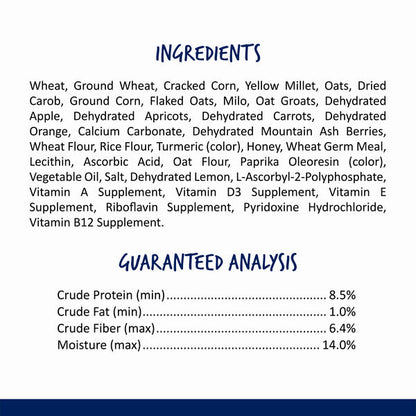 INGREDIENTS

Wheat, Ground Wheat, Cracked Corn, Yellow Millet, Oats, Dried Carob, Ground Corn, Flaked Oats, Milo, Oat Groats, Dehydrated Apple, Dehydrated Apricots, Dehydrated Carrots, Dehydrated Orange, Calcium Carbonate, Dehydrated Mountain Ash Berries, Wheat Flour, Rice Flour, Turmeric (color), Honey, Wheat Germ Meal, Lecithin, Ascorbic Acid, Oat Flour, Paprika Oleoresin (color), Vegetable Oil, Salt, Dehydrated Lemon, L-Ascorbyl-2-Polyphosphate, Vitamin A Supplement, Vitamin D3 Supplement, Vitamin E Supplement, Riboflavin Supplement, Pyridoxine Hydrochloride, Vitamin B12 Supplement.

GUARANTEED ANALYSIS

Crude Protein (min) 8.5%
Crude Fat (min) 1.0%
Crude Fiber (max) 6.4%
Moisture (max) 14.0%